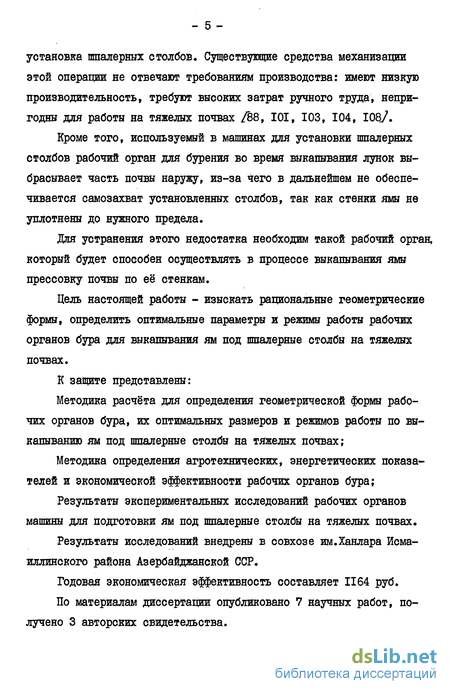 - 5 -

установка шпалерных столбов. Существующие средства механизации этой операции не отвечают требованиям производства: имеют низкую производительность, требуют высоких затрат ручного труда, непригодны для работы на тяжелых почвах /88, I0I, I03, I04, I08/.

Кроме того, используемый в машинах для установки шпалерных столбов рабочий орган для бурения во время выкапывания лунок выбрасывает часть почвы наружу, из-за чего в дальнейшем не обеспечивается самозахват установленных столбов, так как стенки ямы не уплотнены до нужного предела.

Для устранения этого недостатка необходим такой рабочий орган, который будет способен осуществлять в процессе выкапывания ямы прессовку почвы по её стенкам.

Цель настоящей работы - изыскать рациональные геометрические формы, определить оптимальные параметры и режимы работы рабочих органов бура для выкапывания ям под шпалерные столбы на тяжелых почвах.

К защите представлены:

Методика расчёта для определения геометрической формы рабочих органов бура, их оптимальных размеров и режимов работы по выкапыванию ям под шпалерные столбы на тяжелых почвах;

Методика определения агротехнических, энергетических показателей и экономической эффективности рабочих органов бура;

Результаты экспериментальных исследований рабочих органов машины для подготовки ям под шпалерные столбы на тяжелых почвах.

Результаты исследований внедрены в совхозе им.Ханлара Исмаиллинского района Азербайджанской ССР.

Годовая экономическая эффективность составляет II64 руб.

По материалам диссертации опубликовано 7 научных работ, получено 3 авторских свидетельства.

dsLib.net
библиотека диссертаций